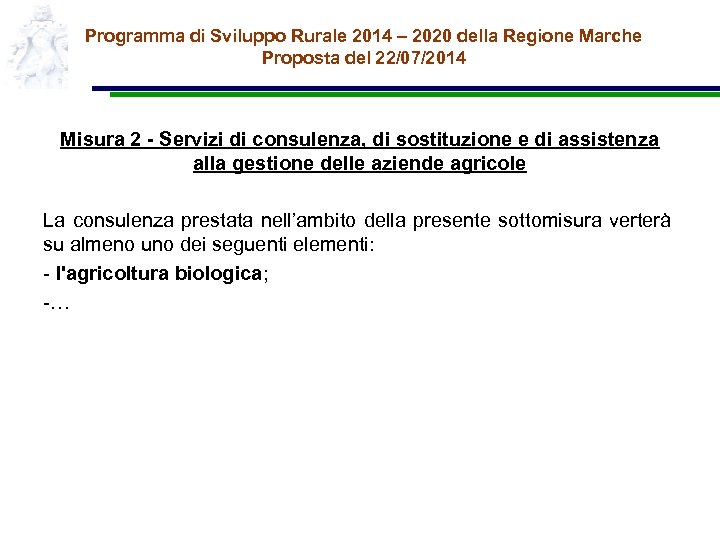 Programma di Sviluppo Rurale 2014 – 2020 della Regione Marche
Proposta del 22/07/2014

Misura 2 - Servizi di consulenza, di sostituzione e di assistenza alla gestione delle aziende agricole

La consulenza prestata nell'ambito della presente sottomisura verterà su almeno uno dei seguenti elementi:
- l'agricoltura biologica;
-…